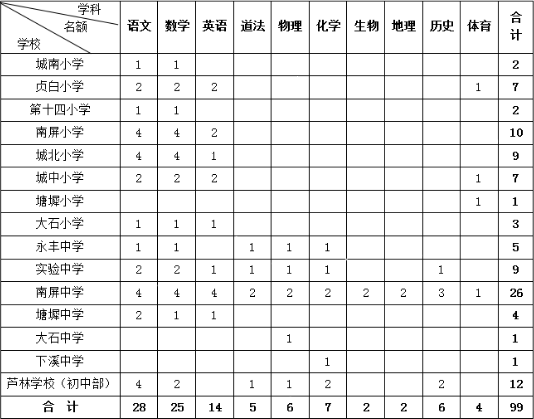 | 学科 名额 学校 | 语文 | 数学 | 英语 | 道法 | 物理 | 化学 | 生物 | 地理 | 历史 | 体育 | 合计 |
|---|---|---|---|---|---|---|---|---|---|---|---|
| 城南小学 | 1 | 1 | | | | | | | | | 2 |
| 贞白小学 | 2 | 2 | 2 | | | | | | | 1 | 7 |
| 第十四小学 | 1 | 1 | | | | | | | | | 2 |
| 南屏小学 | 4 | 4 | 2 | | | | | | | | 10 |
| 城北小学 | 4 | 4 | 1 | | | | | | | | 9 |
| 城中小学 | 2 | 2 | 2 | | | | | | | 1 | 7 |
| 塘墀小学 | | | | | | | | | | 1 | 1 |
| 大石小学 | 1 | 1 | 1 | | | | | | | | 3 |
| 永丰中学 | 1 | 1 | | 1 | 1 | 1 | | | | | 5 |
| 实验中学 | 2 | 2 | 1 | 1 | 1 | 1 | | | 1 | | 9 |
| 南屏中学 | 4 | 4 | 4 | 2 | 2 | 2 | 2 | 2 | 3 | 1 | 26 |
| 塘墀中学 | 2 | 1 | 1 | | | | | | | | 4 |
| 大石中学 | | | | | 1 | | | | | | 1 |
| 下溪中学 | | | | | | 1 | | | | | 1 |
| 芦林学校（初中部） | 4 | 2 | | 1 | 1 | 2 | | | 2 | | 12 |
| 合　计 | 28 | 25 | 14 | 5 | 6 | 7 | 2 | 2 | 6 | 4 | 99 |